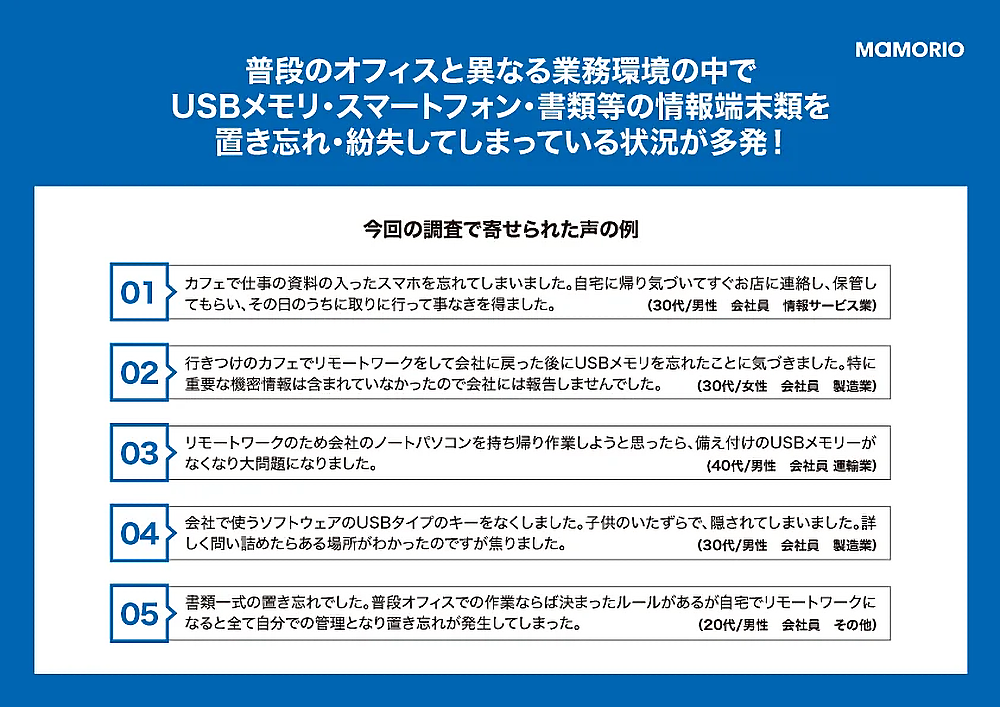 MAMORIO

普段のオフィスと異なる業務環境の中で
USBメモリ・スマートフォン・書類等の情報端末類を
置き忘れ・紛失してしまっている状況が多発！

今回の調査で寄せられた声の例

01
カフェで仕事の資料の入ったスマホを忘れてしまいました。自宅に帰り気づいてすぐお店に連絡し、保管してもらい、その日のうちに取りに行って事なきを得ました。
(30代/男性　会社員　情報サービス業)

02
行きつけのカフェでリモートワークをして会社に戻った後にUSBメモリを忘れたことに気づきました。特に重要な機密情報は含まれていなかったので会社には報告しませんでした。
(30代/女性　会社員　製造業)

03
リモートワークのため会社のノートパソコンを持ち帰り作業しようと思ったら、備え付けのUSBメモリーがなくなり大問題になりました。
(40代/男性　会社員 運輸業)

04
会社で使うソフトウェアのUSBタイプのキーをなくしました。子供のいたずらで、隠されてしまいました。詳しく問い詰めたらある場所がわかったのですが焦りました。
(30代/男性　会社員　製造業)

05
書類一式の置き忘れでした。普段オフィスでの作業ならば決まったルールがあるが自宅でリモートワークになると全て自分での管理となり置き忘れが発生してしまった。
(20代/男性　会社員　その他)